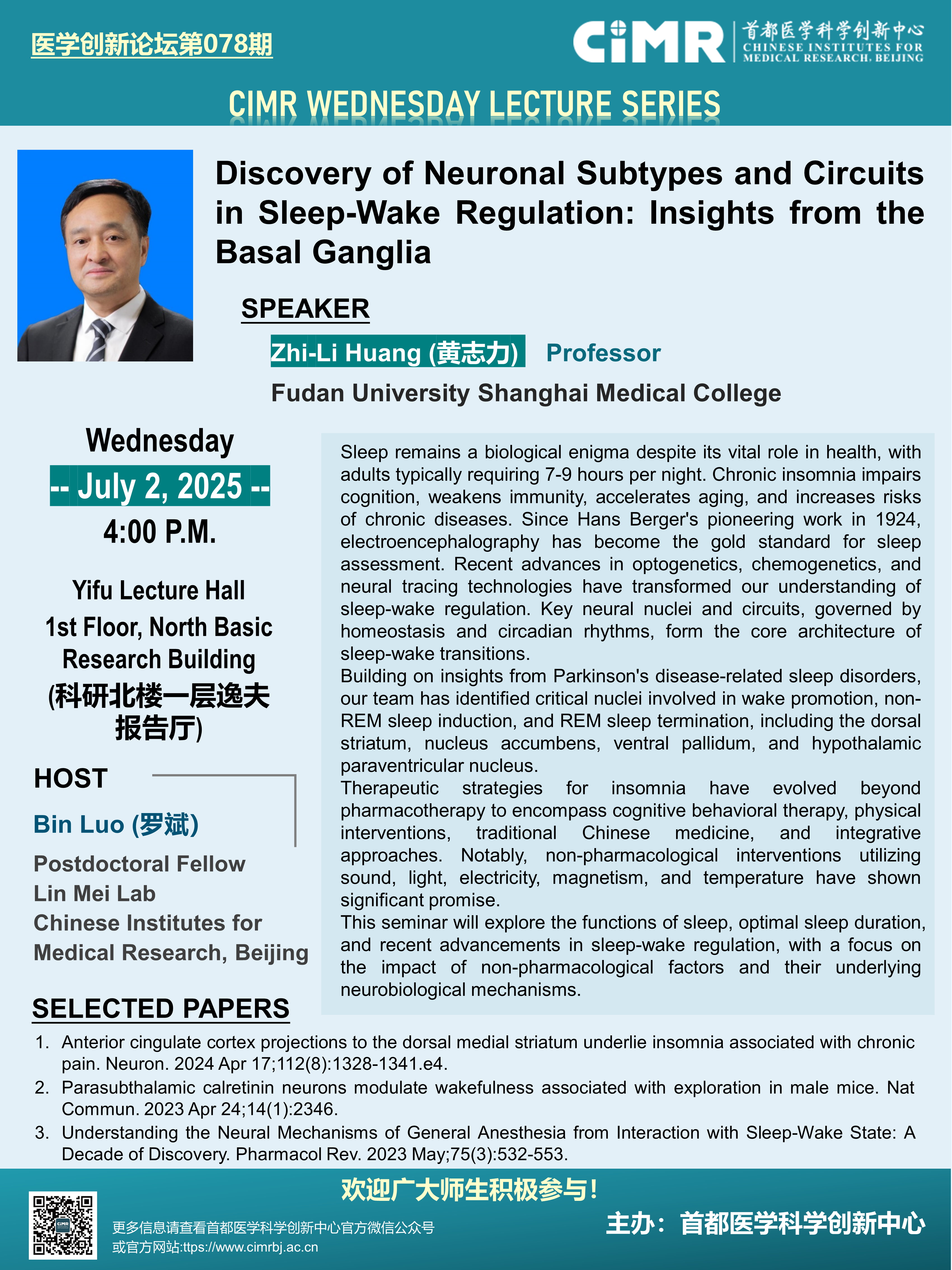 医学创新论坛第078期

CiMR 首都医学科学创新中心 CHINESE INSTITUTES FOR MEDICAL RESEARCH, BEIJING

CIMR WEDNESDAY LECTURE SERIES

Discovery of Neuronal Subtypes and Circuits in Sleep-Wake Regulation: Insights from the Basal Ganglia

SPEAKER

Zhi-Li Huang (黄志力) Professor

Fudan University Shanghai Medical College

Wednesday

-- July 2, 2025 --

4:00 P.M.

Yifu Lecture Hall
1st Floor, North Basic Research Building
(科研北楼一层逸夫报告厅)

HOST

Bin Luo (罗斌)

Postdoctoral Fellow
Lin Mei Lab
Chinese Institutes for Medical Research, Beijing

Sleep remains a biological enigma despite its vital role in health, with adults typically requiring 7-9 hours per night. Chronic insomnia impairs cognition, weakens immunity, accelerates aging, and increases risks of chronic diseases. Since Hans Berger's pioneering work in 1924, electroencephalography has become the gold standard for sleep assessment. Recent advances in optogenetics, chemogenetics, and neural tracing technologies have transformed our understanding of sleep-wake regulation. Key neural nuclei and circuits, governed by homeostasis and circadian rhythms, form the core architecture of sleep-wake transitions.
Building on insights from Parkinson's disease-related sleep disorders, our team has identified critical nuclei involved in wake promotion, non-REM sleep induction, and REM sleep termination, including the dorsal striatum, nucleus accumbens, ventral pallidum, and hypothalamic paraventricular nucleus.
Therapeutic strategies for insomnia have evolved beyond pharmacotherapy to encompass cognitive behavioral therapy, physical interventions, traditional Chinese medicine, and integrative approaches. Notably, non-pharmacological interventions utilizing sound, light, electricity, magnetism, and temperature have shown significant promise.
This seminar will explore the functions of sleep, optimal sleep duration, and recent advancements in sleep-wake regulation, with a focus on the impact of non-pharmacological factors and their underlying neurobiological mechanisms.

SELECTED PAPERS

1. Anterior cingulate cortex projections to the dorsal medial striatum underlie insomnia associated with chronic pain. Neuron. 2024 Apr 17;112(8):1328-1341.e4.
2. Parasubthalamic calretinin neurons modulate wakefulness associated with exploration in male mice. Nat Commun. 2023 Apr 24;14(1):2346.
3. Understanding the Neural Mechanisms of General Anesthesia from Interaction with Sleep-Wake State: A Decade of Discovery. Pharmacol Rev. 2023 May;75(3):532-553.

欢迎广大师生积极参与！

更多信息请查看首都医学科学创新中心官方微信公众号
或官方网站:ttps://www.cimrbj.ac.cn

主办：首都医学科学创新中心